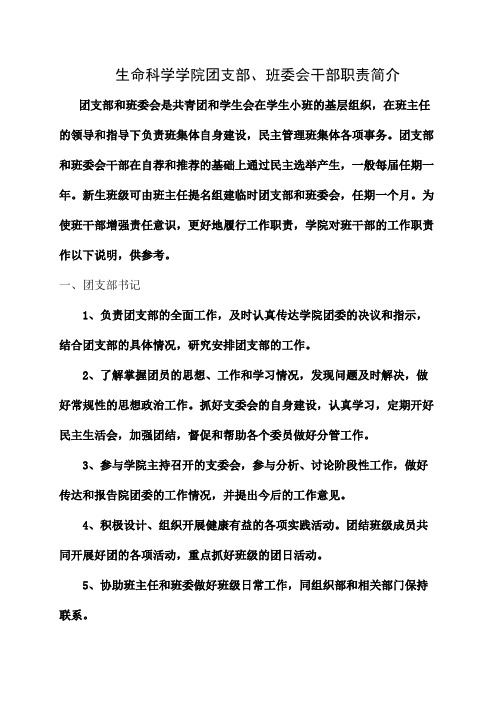 生命科学学院团支部、班委会干部职责简介

团支部和班委会是共青团和学生会在学生小班的基层组织，在班主任的领导和指导下负责班集体自身建设，民主管理班集体各项事务。团支部和班委会干部在自荐和推荐的基础上通过民主选举产生，一般每届任期一年。新生班级可由班主任提名组建临时团支部和班委会，任期一个月。为使班干部增强责任意识，更好地履行工作职责，学院对班干部的工作职责作以下说明，供参考。

一、团支部书记

1、负责团支部的全面工作，及时认真传达学院团委的决议和指示，结合团支部的具体情况，研究安排团支部的工作。

2、了解掌握团员的思想、工作和学习情况，发现问题及时解决，做好常规性的思想政治工作。抓好支委会的自身建设，认真学习，定期开好民主生活会，加强团结，督促和帮助各个委员做好分管工作。

3、参与学院主持召开的支委会，参与分析、讨论阶段性工作，做好传达和报告院团委的工作情况，并提出今后的工作意见。

4、积极设计、组织开展健康有益的各项实践活动。团结班级成员共同开展好团的各项活动，重点抓好班级的团日活动。

5、协助班主任和班委做好班级日常工作，同组织部和相关部门保持联系。